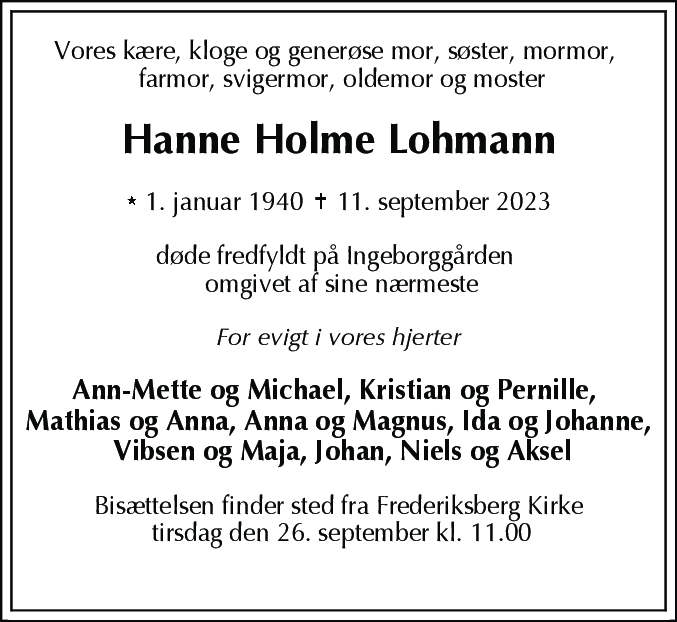 Vores kære, kloge og generøse mor, søster, mormor, farmor, svigermor, oldemor og moster

Hanne Holme Lohmann

* 1. januar 1940 † 11. september 2023

døde fredfyldt på Ingeborggården omgivet af sine nærmeste

For evigt i vores hjerter

Ann-Mette og Michael, Kristian og Pernille, Mathias og Anna, Anna og Magnus, Ida og Johanne, Vibsen og Maja, Johan, Niels og Aksel

Bisættelsen finder sted fra Frederiksberg Kirke tirsdag den 26. september kl. 11.00